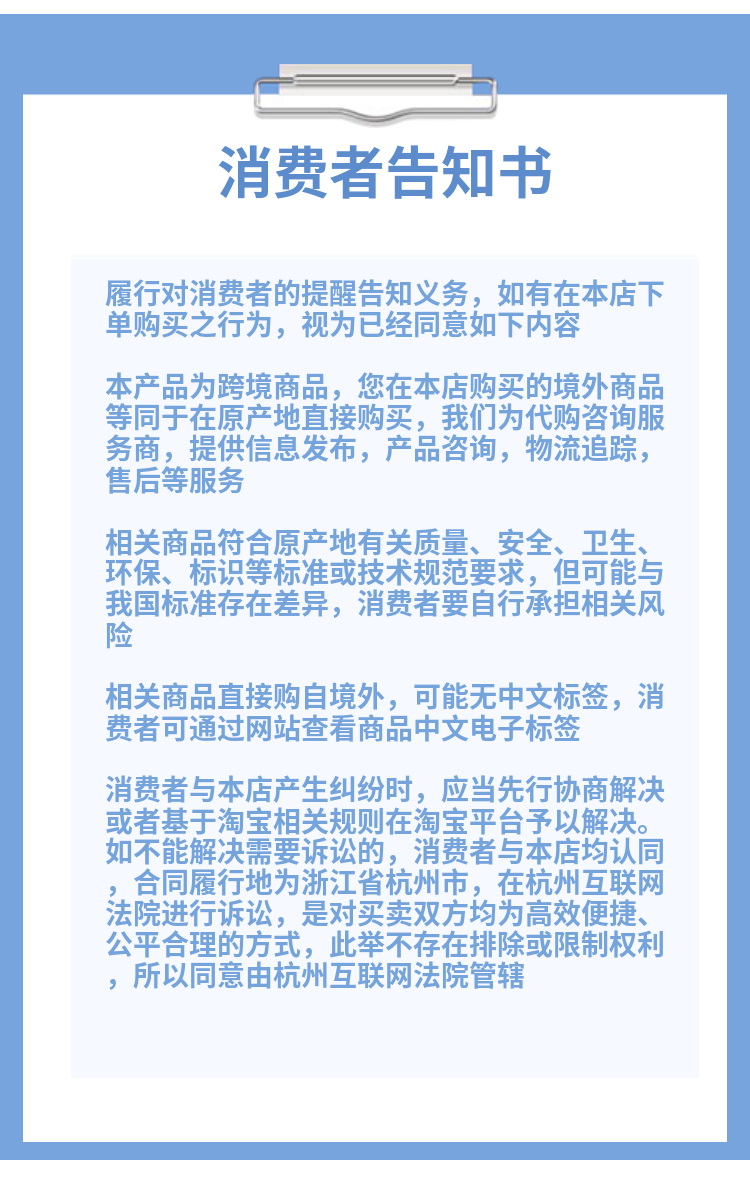 消费者告知书

履行对消费者的提醒告知义务，如有在本店下单购买之行为，视为已经同意如下内容

本产品为跨境商品，您在本店购买的境外商品等同于在原产地直接购买，我们为代购咨询服务商，提供信息发布，产品咨询，物流追踪，售后等服务

相关商品符合原产地有关质量、安全、卫生、环保、标识等标准或技术规范要求，但可能与我国标准存在差异，消费者要自行承担相关风险

相关商品直接购自境外，可能无中文标签，消费者可通过网站查看商品中文电子标签

消费者与本店产生纠纷时，应当先行协商解决或者基于淘宝相关规则在淘宝平台予以解决。如不能解决需要诉讼的，消费者与本店均认同，合同履行地为浙江省杭州市，在杭州互联网法院进行诉讼，是对买卖双方均为高效便捷、公平合理的方式，此举不存在排除或限制权利，所以同意由杭州互联网法院管辖